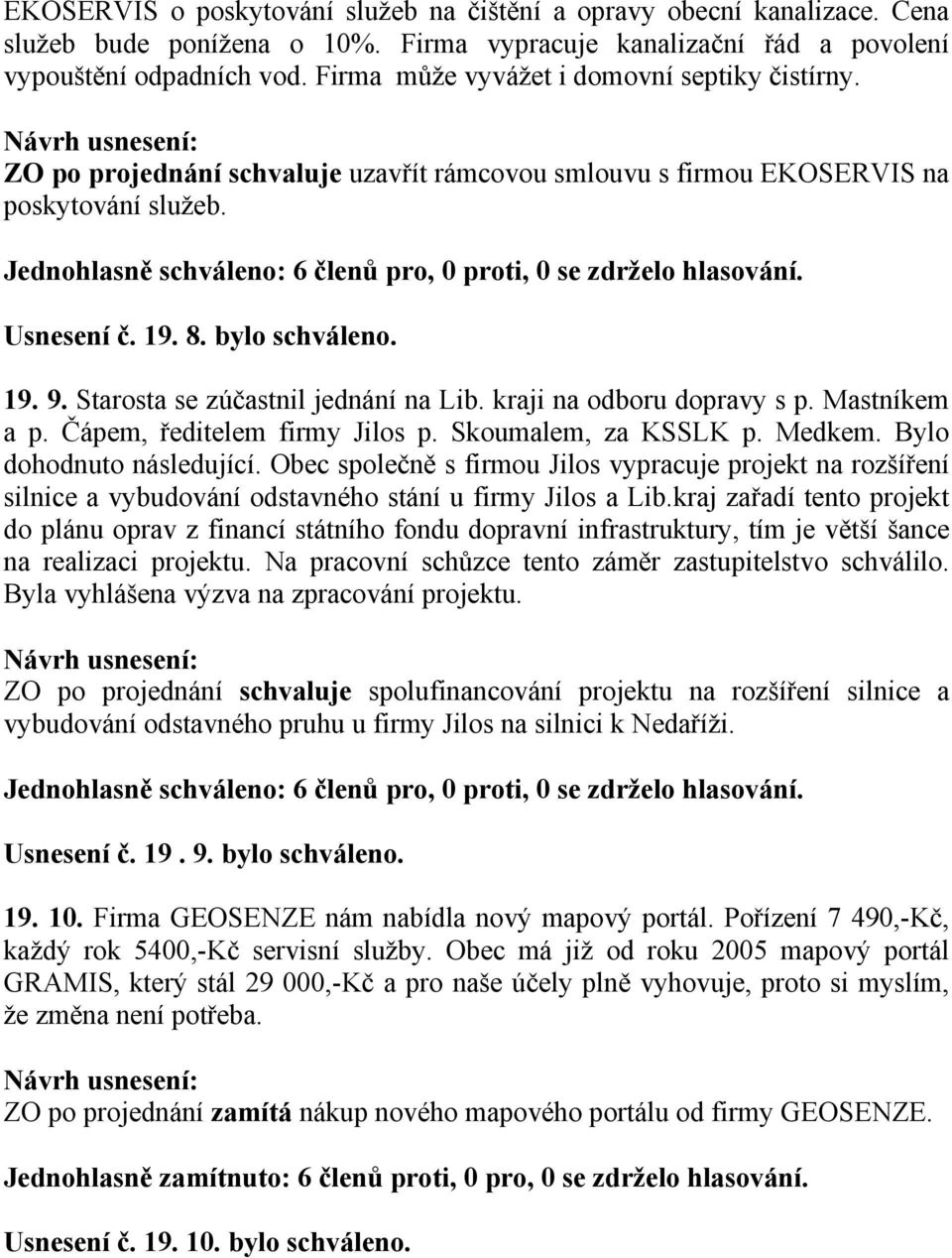 EKOSERVIS o poskytování služeb na čištění a opravy obecní kanalizace. Cena služeb bude ponížena o 10%. Firma vypracuje kanalizační řád a povolení vypouštění odpadních vod. Firma může vyvážet i domovní septiky čistírny.

Návrh usnesení:
ZO po projednání schvaluje uzavřít rámcovou smlouvu s firmou EKOSERVIS na poskytování služeb.

Jednohlasně schváleno: 6 členů pro, 0 proti, 0 se zdrželo hlasování.

Usnesení č. 19. 8. bylo schváleno.

19. 9. Starosta se zúčastnil jednání na Lib. kraji na odboru dopravy s p. Mastníkem a p. Čápem, ředitelem firmy Jilos p. Skoumalem, za KSSLK p. Medkem. Bylo dohodnuto následující. Obec společně s firmou Jilos vypracuje projekt na rozšíření silnice a vybudování odstavného stání u firmy Jilos a Lib.kraj zařadí tento projekt do plánu oprav z financí státního fondu dopravní infrastruktury, tím je větší šance na realizaci projektu. Na pracovní schůzce tento záměr zastupitelstvo schválilo. Byla vyhlášena výzva na zpracování projektu.

Návrh usnesení:
ZO po projednání schvaluje spolufinancování projektu na rozšíření silnice a vybudování odstavného pruhu u firmy Jilos na silnici k Nedaříži.

Jednohlasně schváleno: 6 členů pro, 0 proti, 0 se zdrželo hlasování.

Usnesení č. 19 . 9. bylo schváleno.

19. 10. Firma GEOSENZE nám nabídla nový mapový portál. Pořízení 7 490,-Kč, každý rok 5400,-Kč servisní služby. Obec má již od roku 2005 mapový portál GRAMIS, který stál 29 000,-Kč a pro naše účely plně vyhovuje, proto si myslím, že změna není potřeba.

Návrh usnesení:
ZO po projednání zamítá nákup nového mapového portálu od firmy GEOSENZE.

Jednohlasně zamítnuto: 6 členů proti, 0 pro, 0 se zdrželo hlasování.

Usnesení č. 19. 10. bylo schváleno.